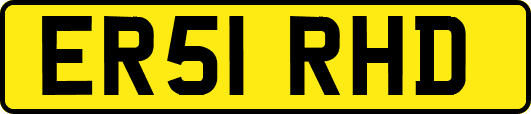 ER51 RHD